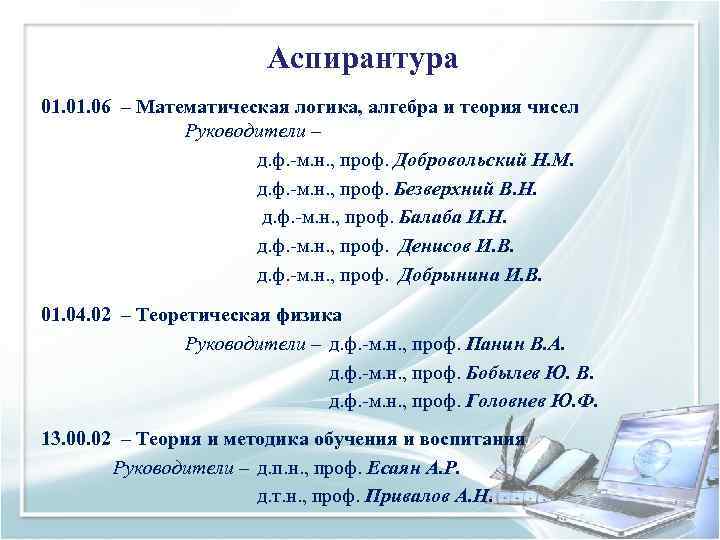 Аспирантура

01.01.06 – Математическая логика, алгебра и теория чисел
Руководители –
д.ф.-м.н., проф. Добровольский Н.М.
д.ф.-м.н., проф. Безверхний В.Н.
д.ф.-м.н., проф. Балаба И.Н.
д.ф.-м.н., проф. Денисов И.В.
д.ф.-м.н., проф. Добрынина И.В.

01.04.02 – Теоретическая физика
Руководители – д.ф.-м.н., проф. Панин В.А.
д.ф.-м.н., проф. Бобылев Ю. В.
д.ф.-м.н., проф. Головнев Ю.Ф.

13.00.02 – Теория и методика обучения и воспитания
Руководители – д.п.н., проф. Есаян А.Р.
д.т.н., проф. Привалов А.Н.